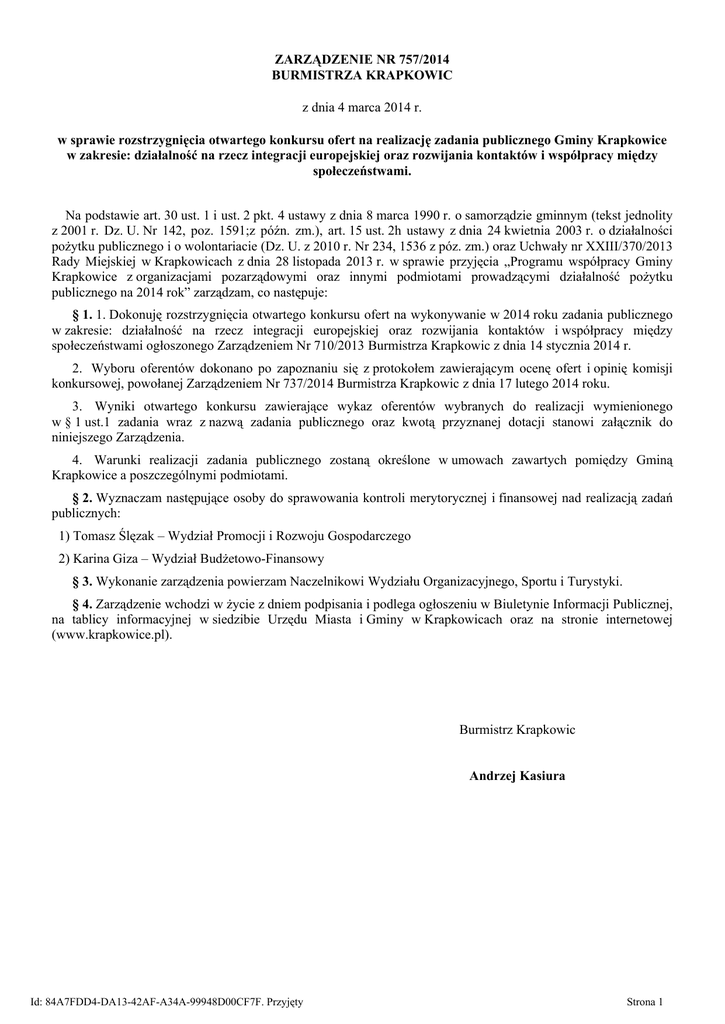 ZARZĄDZENIE NR 757/2014
BURMISTRZA KRAPKOWIC

z dnia 4 marca 2014 r.

w sprawie rozstrzygnięcia otwartego konkursu ofert na realizację zadania publicznego Gminy Krapkowice w zakresie: działalność na rzecz integracji europejskiej oraz rozwijania kontaktów i współpracy między społeczeństwami.

Na podstawie art. 30 ust. 1 i ust. 2 pkt. 4 ustawy z dnia 8 marca 1990 r. o samorządzie gminnym (tekst jednolity z 2001 r. Dz. U. Nr 142, poz. 1591;z późn. zm.), art. 15 ust. 2h ustawy z dnia 24 kwietnia 2003 r. o działalności pożytku publicznego i o wolontariacie (Dz. U. z 2010 r. Nr 234, 1536 z póz. zm.) oraz Uchwały nr XXIII/370/2013 Rady Miejskiej w Krapkowicach z dnia 28 listopada 2013 r. w sprawie przyjęcia „Programu współpracy Gminy Krapkowice z organizacjami pozarządowymi oraz innymi podmiotami prowadzącymi działalność pożytku publicznego na 2014 rok” zarządzam, co następuje:

§ 1. 1. Dokonuję rozstrzygnięcia otwartego konkursu ofert na wykonywanie w 2014 roku zadania publicznego w zakresie: działalność na rzecz integracji europejskiej oraz rozwijania kontaktów i współpracy między społeczeństwami ogłoszonego Zarządzeniem Nr 710/2013 Burmistrza Krapkowic z dnia 14 stycznia 2014 r.

2. Wyboru oferentów dokonano po zapoznaniu się z protokołem zawierającym ocenę ofert i opinię komisji konkursowej, powołanej Zarządzeniem Nr 737/2014 Burmistrza Krapkowic z dnia 17 lutego 2014 roku.

3. Wyniki otwartego konkursu zawierające wykaz oferentów wybranych do realizacji wymienionego w § 1 ust.1 zadania wraz z nazwą zadania publicznego oraz kwotą przyznanej dotacji stanowi załącznik do niniejszego Zarządzenia.

4. Warunki realizacji zadania publicznego zostaną określone w umowach zawartych pomiędzy Gminą Krapkowice a poszczególnymi podmiotami.

§ 2. Wyznaczam następujące osoby do sprawowania kontroli merytorycznej i finansowej nad realizacją zadań publicznych:

1) Tomasz Ślęzak – Wydział Promocji i Rozwoju Gospodarczego

2) Karina Giza – Wydział Budżetowo-Finansowy

§ 3. Wykonanie zarządzenia powierzam Naczelnikowi Wydziału Organizacyjnego, Sportu i Turystyki.

§ 4. Zarządzenie wchodzi w życie z dniem podpisania i podlega ogłoszeniu w Biuletynie Informacji Publicznej, na tablicy informacyjnej w siedzibie Urzędu Miasta i Gminy w Krapkowicach oraz na stronie internetowej (www.krapkowice.pl).

Burmistrz Krapkowic

Andrzej Kasiura

Id: 84A7FDD4-DA13-42AF-A34A-99948D00CF7F. Przyjęty

Strona 1